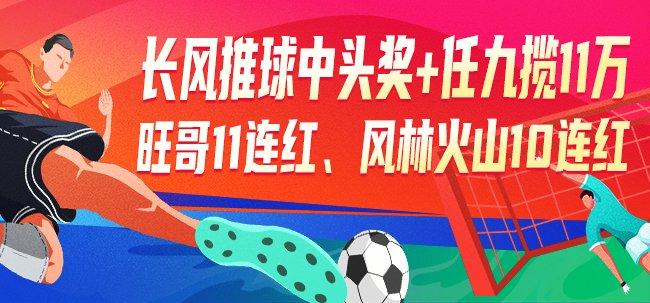 长风推球中头奖+任九揽11万
旺哥11连红、风林火山10连红